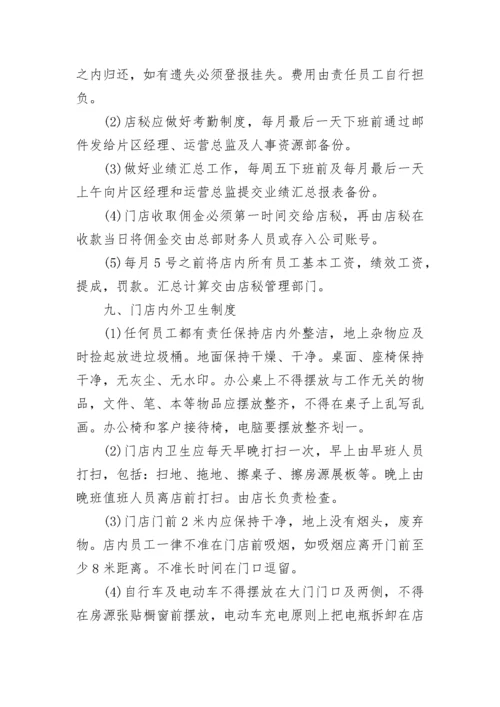 之内归还，如有遗失必须登报挂失。费用由责任员工自行担负。

(2)店秘应做好考勤制度，每月最后一天下班前通过邮件发给片区经理、运营总监及人事资源部备份。

(3)做好业绩汇总工作，每周五下班前及每月最后一天上午向片区经理和运营总监提交业绩汇总报表备份。

(4)门店收取佣金必须第一时间交给店秘，再由店秘在收款当日将佣金交由总部财务人员或存入公司账号。

(5)每月5号之前将店内所有员工基本工资，绩效工资，提成，罚款。汇总计算交由店秘管理部门。

九、门店内外卫生制度

(1)任何员工都有责任保持店内外整洁，地上杂物应及时捡起放进垃圾桶。地面保持干燥、干净。桌面、座椅保持干净，无灰尘、无水印。办公桌上不得摆放与工作无关的物品，文件、笔、本等物品应摆放整齐，不得在桌子上乱写乱画。办公椅和客户接待椅，电脑要摆放整齐划一。

(2)门店内卫生应每天早晚打扫一次，早上由早班人员打扫，包括：扫地、拖地、擦桌子、擦房源展板等。晚上由晚班值班人员离店前打扫。由店长负责检查。

(3)门店门前2米内应保持干净，地上没有烟头，废弃物。店内员工一律不准在门店前吸烟，如吸烟应离开门前至少8米距离。不准长时间在门口逗留。

(4)自行车及电动车不得摆放在大门门口及两侧，不得在房源张贴橱窗前摆放，电动车充电原则上把电瓶拆卸在店